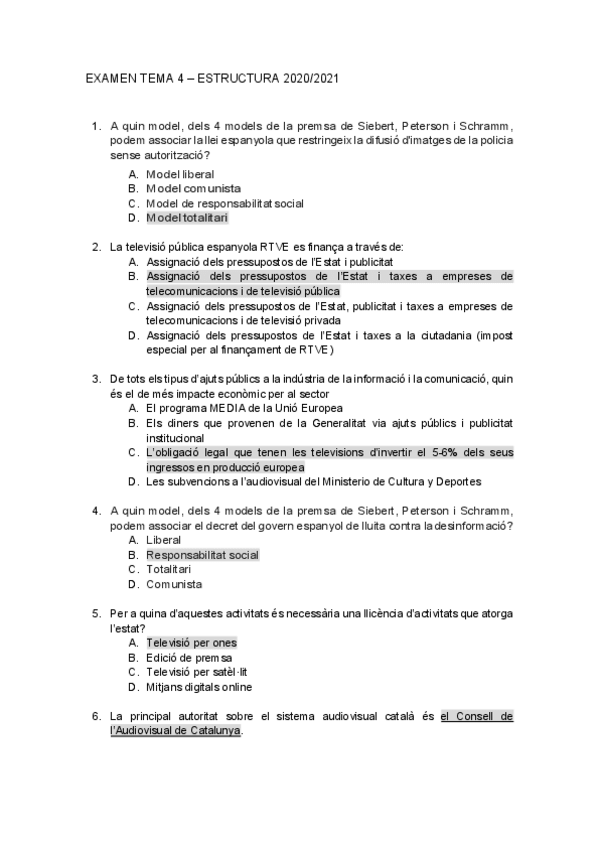 EXAMEN TEMA 4 – ESTRUCTURA 2020/2021

1. A quin model, dels 4 models de la premsa de Siebert, Peterson i Schramm, podem associar la llei espanyola que restringeix la difusió d'imatges de la policia sense autorització?
A. Model liberal
B. Model comunista
C. Model de responsabilitat social
D. Model totalitari

2. La televisió pública espanyola RTVE es finança a través de:
A. Assignació dels pressupostos de l'Estat i publicitat
B. Assignació dels pressupostos de l'Estat i taxes a empreses de telecomunicacions i de televisió pública
C. Assignació dels pressupostos de l'Estat, publicitat i taxes a empreses de telecomunicacions i de televisió privada
D. Assignació dels pressupostos de l'Estat i taxes a la ciutadania (impost especial per al finançament de RTVE)

3. De tots els tipus d'ajuts públics a la indústria de la informació i la comunicació, quin és el de més impacte econòmic per al sector
A. El programa MEDIA de la Unió Europea
B. Els diners que provenen de la Generalitat via ajuts públics i publicitat institucional
C. L'obligació legal que tenen les televisions d'invertir el 5-6% dels seus ingressos en producció europea
D. Les subvencions a l'audiovisual del Ministerio de Cultura y Deportes

4. A quin model, dels 4 models de la premsa de Siebert, Peterson i Schramm, podem associar el decret del govern espanyol de lluita contra la desinformació?
A. Liberal
B. Responsabilitat social
C. Totalitari
D. Comunista

5. Per a quina d'aquestes activitats és necessària una llicència d'activitats que atorga l'estat?
A. Televisió per ones
B. Edició de premsa
C. Televisió per satèl·lit
D. Mitjans digitals online

6. La principal autoritat sobre el sistema audiovisual català és el Consell de l'Audiovisual de Catalunya.